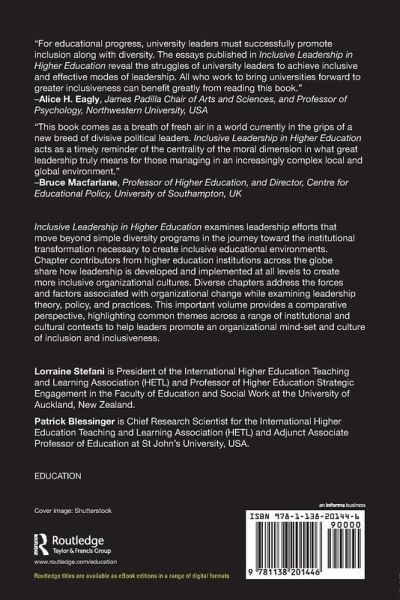 "For educational progress, university leaders must successfully promote inclusion along with diversity. The essays published in Inclusive Leadership in Higher Education reveal the struggles of university leaders to achieve inclusive and effective modes of leadership. All who work to bring universities forward to greater inclusiveness can benefit greatly from reading this book."
–Alice H. Eagly, James Padilla Chair of Arts and Sciences, and Professor of Psychology, Northwestern University, USA

"This book comes as a breath of fresh air in a world currently in the grips of a new breed of divisive political leaders. Inclusive Leadership in Higher Education acts as a timely reminder of the centrality of the moral dimension in what great leadership truly means for those managing in an increasingly complex local and global environment."
–Bruce Macfarlane, Professor of Higher Education, and Director, Centre for Educational Policy, University of Southampton, UK

Inclusive Leadership in Higher Education examines leadership efforts that move beyond simple diversity programs in the journey toward the institutional transformation necessary to create inclusive educational environments. Chapter contributors from higher education institutions across the globe share how leadership is developed and implemented at all levels to create more inclusive organizational cultures. Diverse chapters address the forces and factors associated with organizational change while examining leadership theory, policy, and practices. This important volume provides a comparative perspective, highlighting common themes across a range of institutional and cultural contexts to help leaders promote an organizational mind-set and culture of inclusion and inclusiveness.

Lorraine Stefani is President of the International Higher Education Teaching and Learning Association (HETL) and Professor of Higher Education Strategic Engagement in the Faculty of Education and Social Work at the University of Auckland, New Zealand.

Patrick Blessinger is Chief Research Scientist for the International Higher Education Teaching and Learning Association (HETL) and Adjunct Associate Professor of Education at St John's University, USA.

EDUCATION

Cover image: Shutterstock

Routledge
Taylor & Francis Group

www.routledge.com/education

Routledge titles are available as eBook editions in a range of digital formats

an informa business

ISBN 978-1-138-20144-6

90000

9 781138 201446